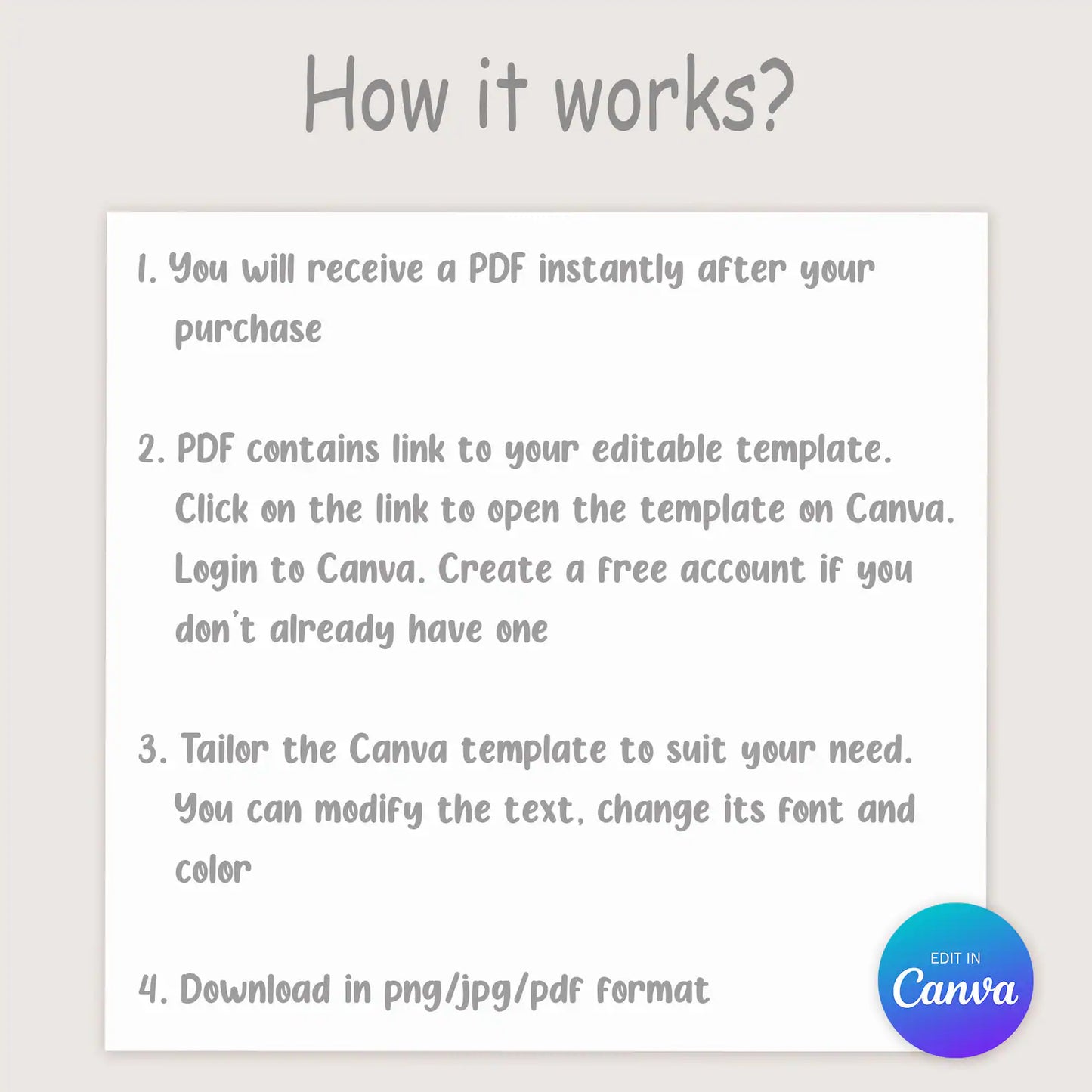 How it works?

1. You will receive a PDF instantly after your purchase

2. PDF contains link to your editable template. Click on the link to open the template on Canva. Login to Canva. Create a free account if you don't already have one

3. Tailor the Canva template to suit your need. You can modify the text, change its font and color

4. Download in png/jpg/pdf format

EDIT IN
Canva